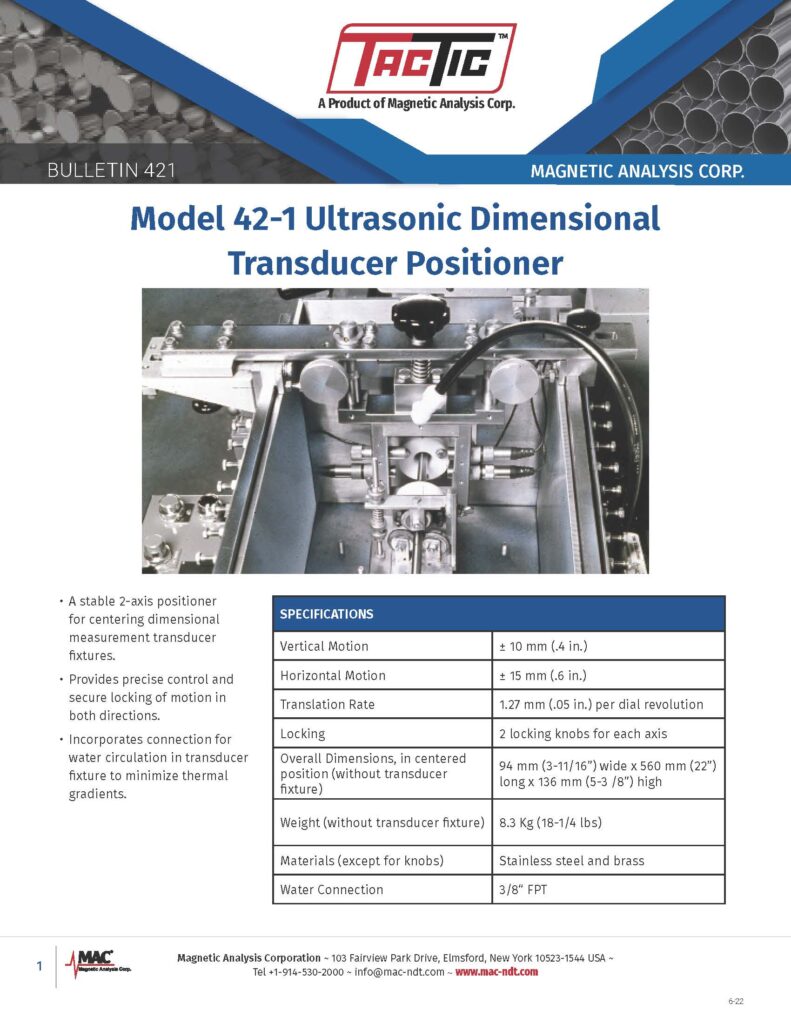 TACTIC™
A Product of Magnetic Analysis Corp.

BULLETIN 421

MAGNETIC ANALYSIS CORP.

Model 42-1 Ultrasonic Dimensional Transducer Positioner

• A stable 2-axis positioner for centering dimensional measurement transducer fixtures.

• Provides precise control and secure locking of motion in both directions.

• Incorporates connection for water circulation in transducer fixture to minimize thermal gradients.

| SPECIFICATIONS | |
|---|---|
| Vertical Motion | ± 10 mm (.4 in.) |
| Horizontal Motion | ± 15 mm (.6 in.) |
| Translation Rate | 1.27 mm (.05 in.) per dial revolution |
| Locking | 2 locking knobs for each axis |
| Overall Dimensions, in centered position (without transducer fixture) | 94 mm (3-11/16") wide x 560 mm (22") long x 136 mm (5-3 /8") high |
| Weight (without transducer fixture) | 8.3 Kg (18-1/4 lbs) |
| Materials (except for knobs) | Stainless steel and brass |
| Water Connection | 3/8" FPT |

1

MAC Magnetic Analysis Corp.

Magnetic Analysis Corporation ~ 103 Fairview Park Drive, Elmsford, New York 10523-1544 USA ~ Tel +1-914-530-2000 ~ info@mac-ndt.com ~ www.mac-ndt.com

6-22